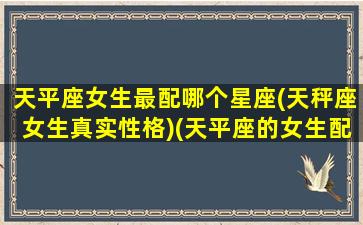 天平座女生最配哪个星座(天秤座女生真实性格)(天平座的女生配